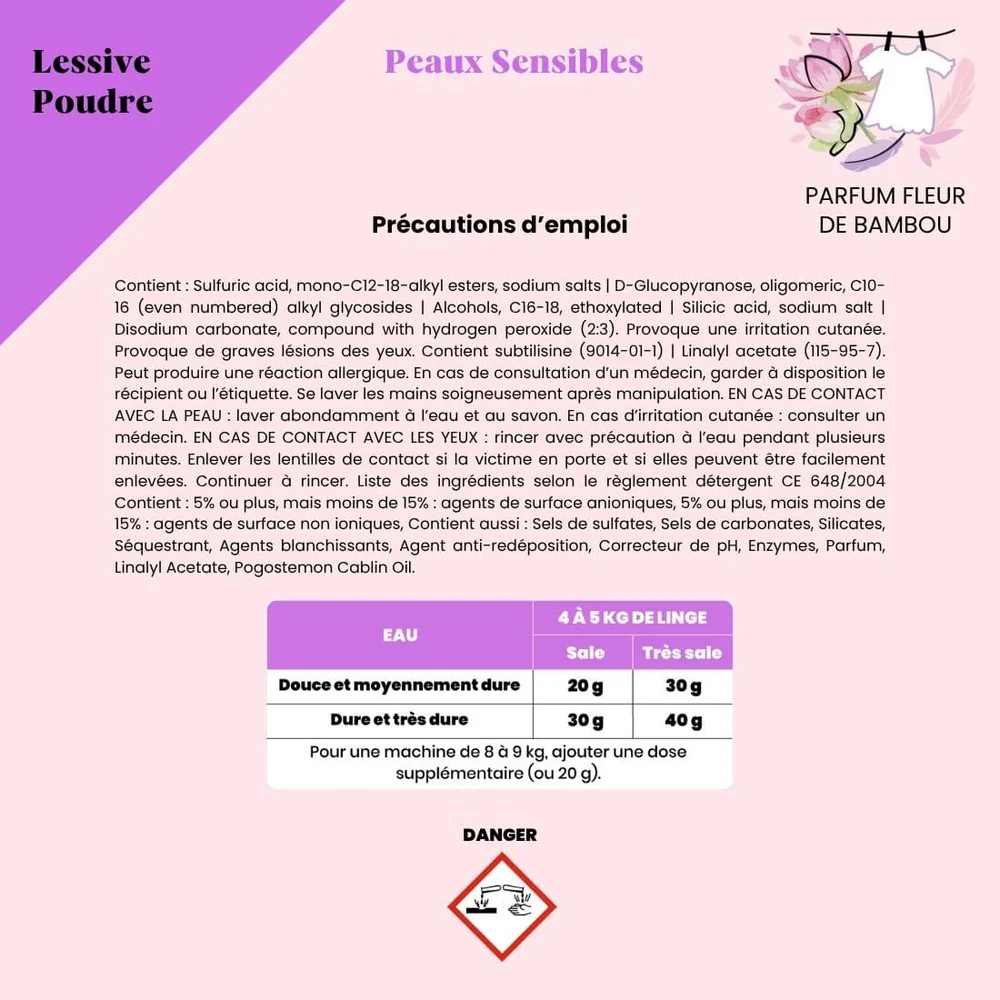 Lessive Poudre

Peaux Sensibles

PARFUM FLEUR DE BAMBOU

Précautions d'emploi

Contient : Sulfuric acid, mono-C12-18-alkyl esters, sodium salts | D-Glucopyranose, oligomeric, C10-16 (even numbered) alkyl glycosides | Alcohols, C16-18, ethoxylated | Silicic acid, sodium salt | Disodium carbonate, compound with hydrogen peroxide (2:3). Provoque une irritation cutanée. Provoque de graves lésions des yeux. Contient subtilisine (9014-01-1) | Linalyl acetate (115-95-7). Peut produire une réaction allergique. En cas de consultation d'un médecin, garder à disposition le récipient ou l'étiquette. Se laver les mains soigneusement après manipulation. EN CAS DE CONTACT AVEC LA PEAU : laver abondamment à l'eau et au savon. En cas d'irritation cutanée : consulter un médecin. EN CAS DE CONTACT AVEC LES YEUX : rincer avec précaution à l'eau pendant plusieurs minutes. Enlever les lentilles de contact si la victime en porte et si elles peuvent être facilement enlevées. Continuer à rincer. Liste des ingrédients selon le règlement détergent CE 648/2004 Contient : 5% ou plus, mais moins de 15% : agents de surface anioniques, 5% ou plus, mais moins de 15% : agents de surface non ioniques, Contient aussi : Sels de sulfates, Sels de carbonates, Silicates, Séquestrant, Agents blanchissants, Agent anti-redéposition, Correcteur de pH, Enzymes, Parfum, Linalyl Acetate, Pogostemon Cablin Oil.

| EAU | 4 À 5 KG DE LINGE | |
|---|---|---|
| | Sale | Très sale |
| Douce et moyennement dure | 20 g | 30 g |
| Dure et très dure | 30 g | 40 g |
| Pour une machine de 8 à 9 kg, ajouter une dose supplémentaire (ou 20 g). | | |

DANGER